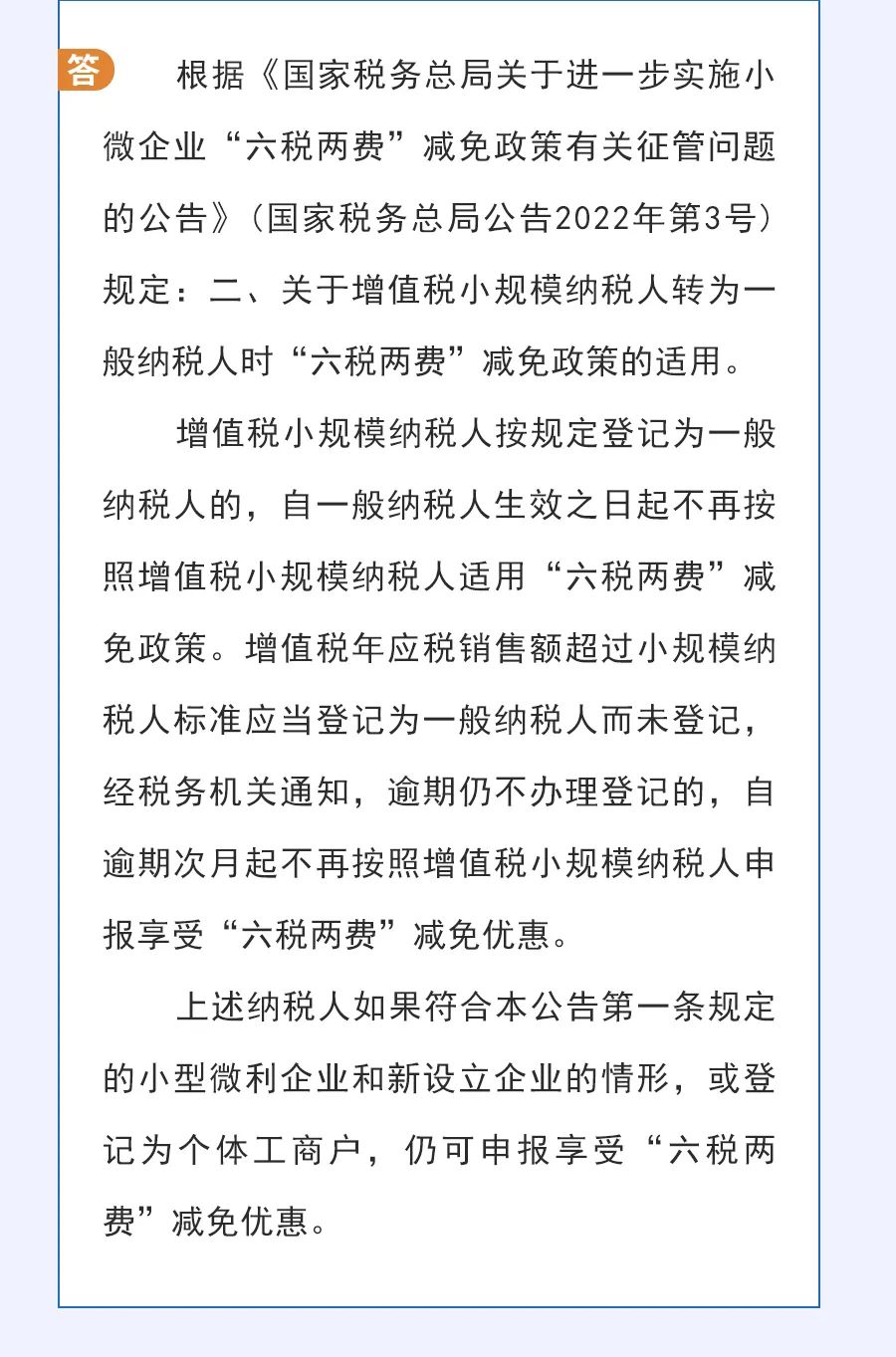 答 根据《国家税务总局关于进一步实施小微企业“六税两费”减免政策有关征管问题的公告》（国家税务总局公告2022年第3号）规定：二、关于增值税小规模纳税人转为一般纳税人时“六税两费”减免政策的适用。

增值税小规模纳税人按规定登记为一般纳税人的，自一般纳税人生效之日起不再按照增值税小规模纳税人适用“六税两费”减免政策。增值税年应税销售额超过小规模纳税人标准应当登记为一般纳税人而未登记，经税务机关通知，逾期仍不办理登记的，自逾期次月起不再按照增值税小规模纳税人申报享受“六税两费”减免优惠。

上述纳税人如果符合本公告第一条规定的小型微利企业和新设立企业的情形，或登记为个体工商户，仍可申报享受“六税两费”减免优惠。